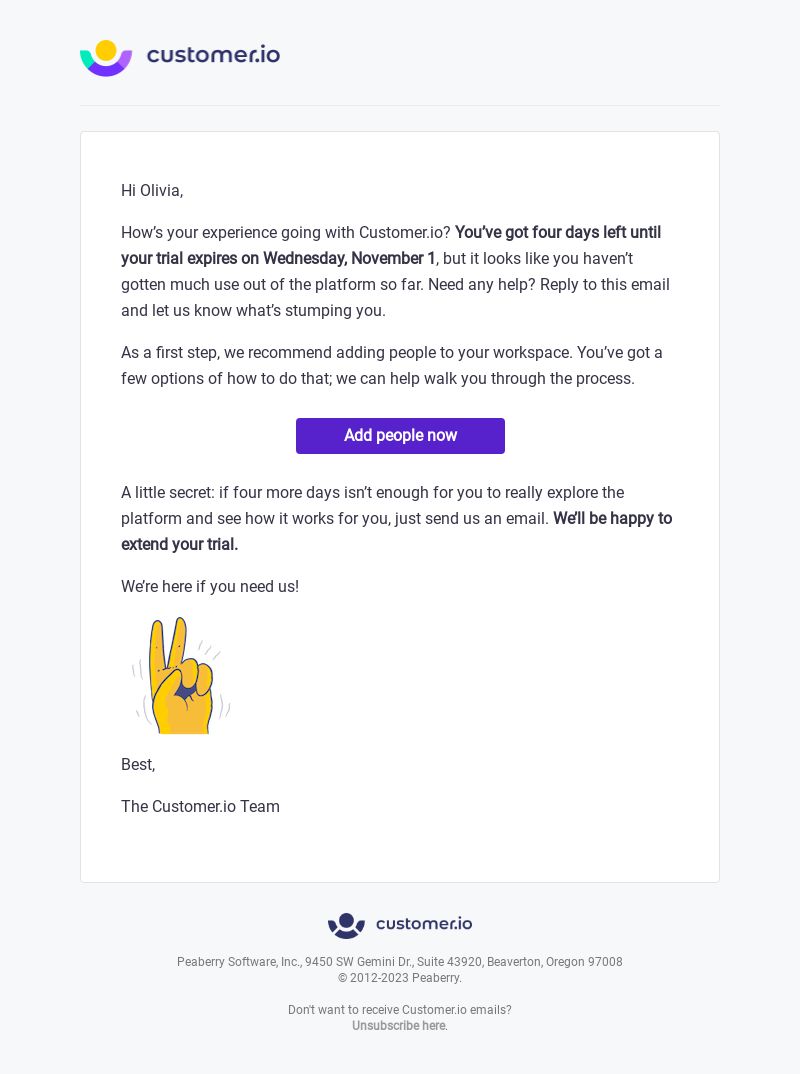 customer.io

Hi Olivia,

How's your experience going with Customer.io? You've got four days left until your trial expires on Wednesday, November 1, but it looks like you haven't gotten much use out of the platform so far. Need any help? Reply to this email and let us know what's stumping you.

As a first step, we recommend adding people to your workspace. You've got a few options of how to do that; we can help walk you through the process.

Add people now

A little secret: if four more days isn't enough for you to really explore the platform and see how it works for you, just send us an email. We'll be happy to extend your trial.

We're here if you need us!

Best,

The Customer.io Team

customer.io

Peaberry Software, Inc., 9450 SW Gemini Dr., Suite 43920, Beaverton, Oregon 97008
© 2012-2023 Peaberry.

Don't want to receive Customer.io emails?
Unsubscribe here.